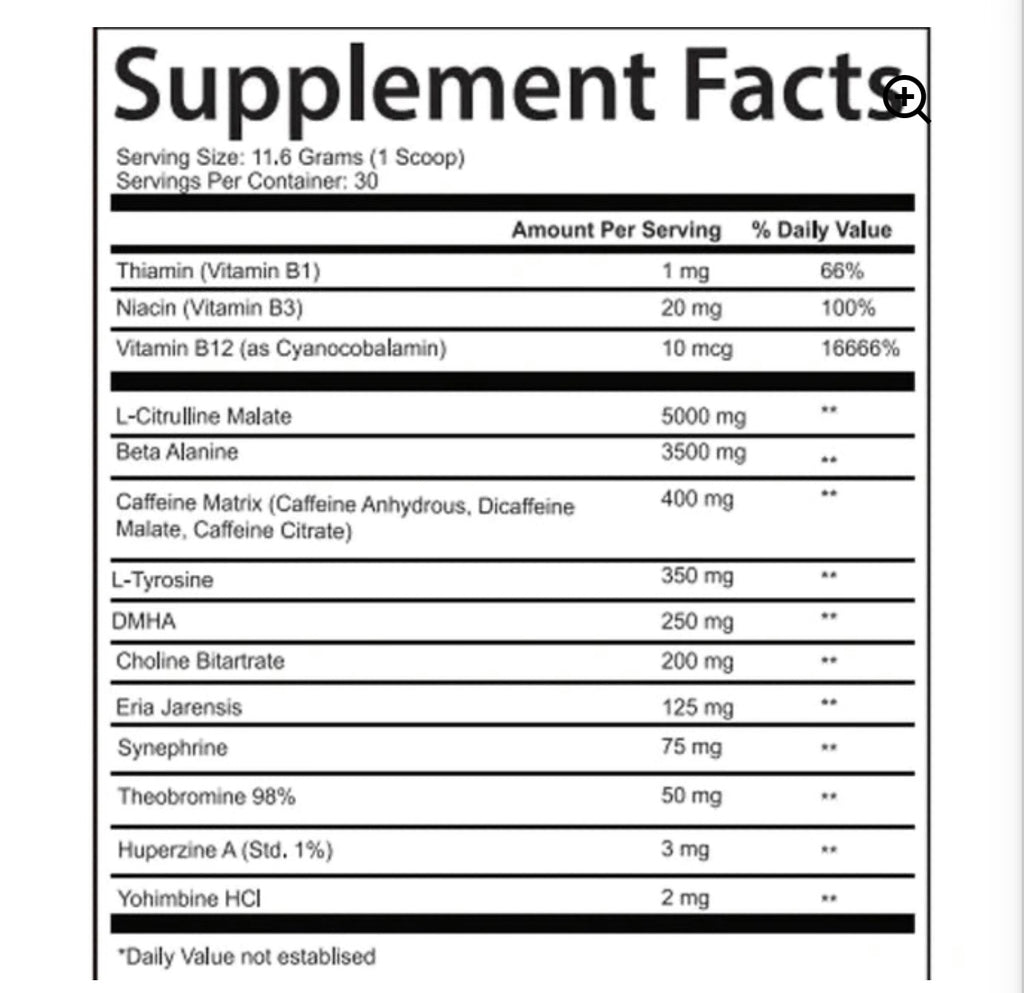 Supplement Facts

Serving Size: 11.6 Grams (1 Scoop)
Servings Per Container: 30

| | Amount Per Serving | % Daily Value |
|---|---|---|
| Thiamin (Vitamin B1) | 1 mg | 66% |
| Niacin (Vitamin B3) | 20 mg | 100% |
| Vitamin B12 (as Cyanocobalamin) | 10 mcg | 16666% |
| L-Citrulline Malate | 5000 mg | ** |
| Beta Alanine | 3500 mg | ** |
| Caffeine Matrix (Caffeine Anhydrous, Dicaffeine Malate, Caffeine Citrate) | 400 mg | ** |
| L-Tyrosine | 350 mg | ** |
| DMHA | 250 mg | ** |
| Choline Bitartrate | 200 mg | ** |
| Eria Jarensis | 125 mg | ** |
| Synephrine | 75 mg | ** |
| Theobromine 98% | 50 mg | ** |
| Huperzine A (Std. 1%) | 3 mg | ** |
| Yohimbine HCl | 2 mg | ** |

*Daily Value not establised